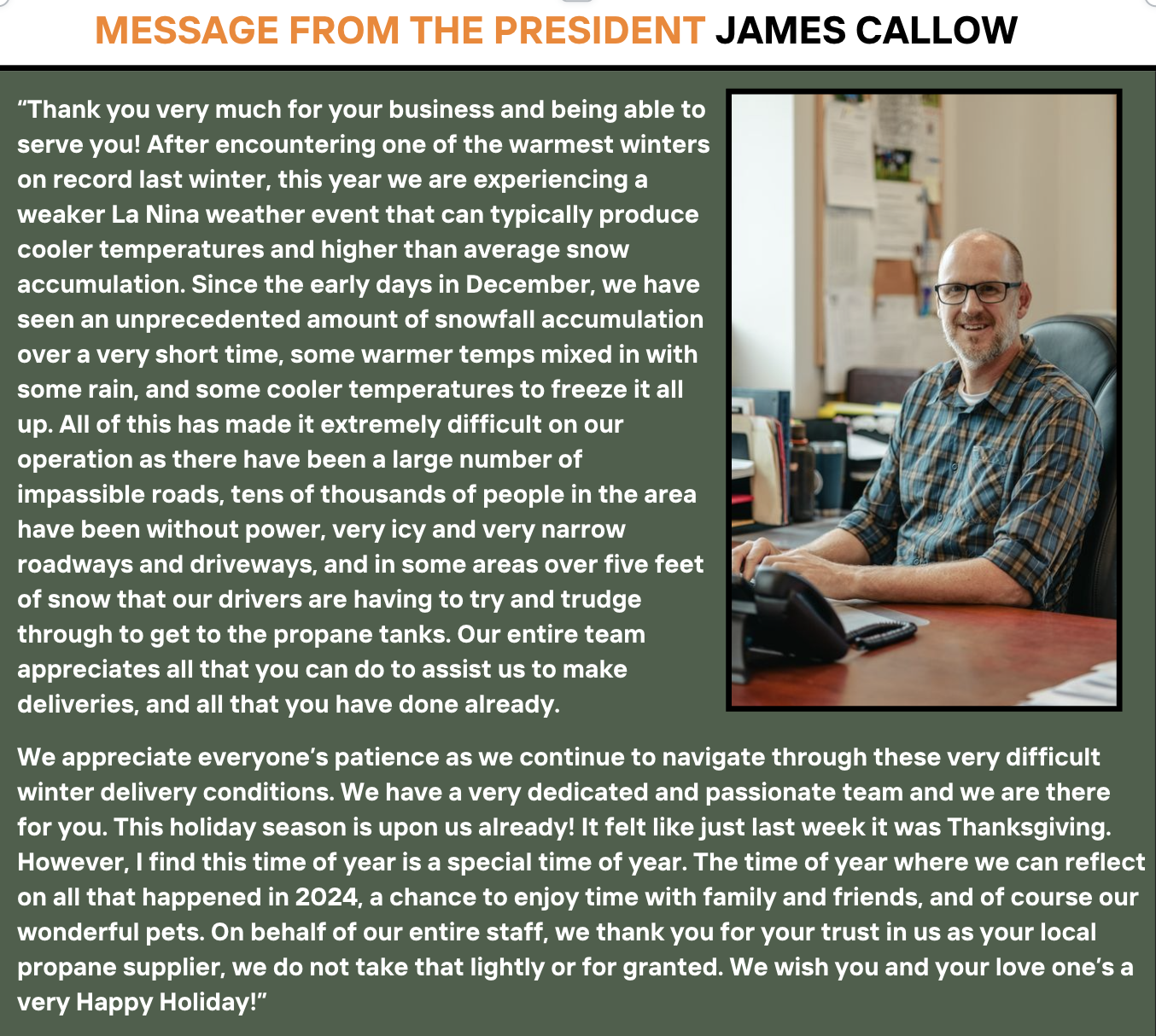 MESSAGE FROM THE PRESIDENT JAMES CALLOW

“Thank you very much for your business and being able to serve you! After encountering one of the warmest winters on record last winter, this year we are experiencing a weaker La Nina weather event that can typically produce cooler temperatures and higher than average snow accumulation. Since the early days in December, we have seen an unprecedented amount of snowfall accumulation over a very short time, some warmer temps mixed in with some rain, and some cooler temperatures to freeze it all up. All of this has made it extremely difficult on our operation as there have been a large number of impassible roads, tens of thousands of people in the area have been without power, very icy and very narrow roadways and driveways, and in some areas over five feet of snow that our drivers are having to try and trudge through to get to the propane tanks. Our entire team appreciates all that you can do to assist us to make deliveries, and all that you have done already.

We appreciate everyone’s patience as we continue to navigate through these very difficult winter delivery conditions. We have a very dedicated and passionate team and we are there for you. This holiday season is upon us already! It felt like just last week it was Thanksgiving. However, I find this time of year is a special time of year. The time of year where we can reflect on all that happened in 2024, a chance to enjoy time with family and friends, and of course our wonderful pets. On behalf of our entire staff, we thank you for your trust in us as your local propane supplier, we do not take that lightly or for granted. We wish you and your love one’s a very Happy Holiday!”